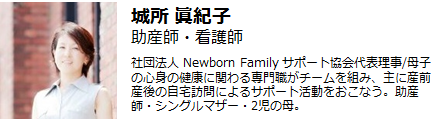 城所 眞紀子
助産師・看護師

社団法人 Newborn Family サポート協会代表理事/母子の心身の健康に関わる専門職がチームを組み、主に産前産後の自宅訪問によるサポート活動をおこなう。助産師・シングルマザー・2児の母。